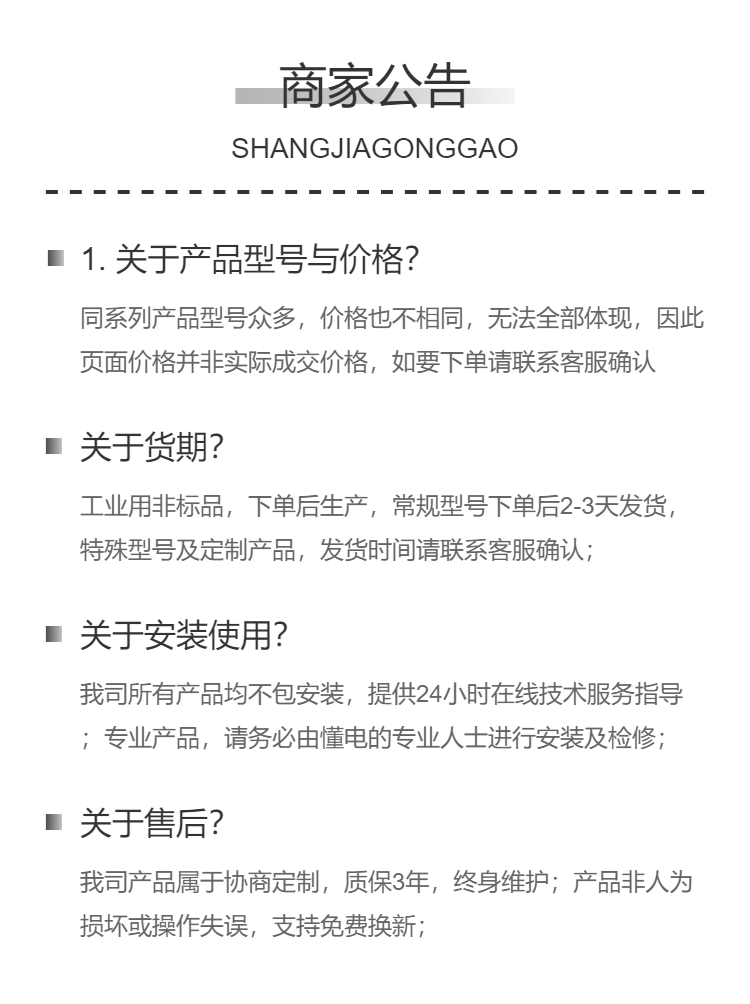 商家公告

SHANGJIAGONGGAO

1. 关于产品型号与价格?

同系列产品型号众多，价格也不相同，无法全部体现，因此页面价格并非实际成交价格，如要下单请联系客服确认

关于货期?

工业用非标品，下单后生产，常规型号下单后2-3天发货，特殊型号及定制产品，发货时间请联系客服确认；

关于安装使用?

我司所有产品均不包安装，提供24小时在线技术服务指导；专业产品，请务必由懂电的专业人士进行安装及检修；

关于售后?

我司产品属于协商定制，质保3年，终身维护；产品非人为损坏或操作失误，支持免费换新；